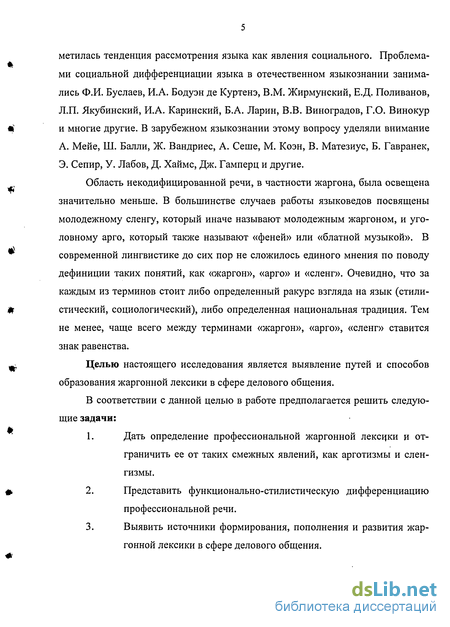 5

метилась тенденция рассмотрения языка как явления социального. Проблемами социальной дифференциации языка в отечественном языкознании занимались Ф.И. Буслаев, И.А. Бодуэн де Куртенэ, В.М. Жирмунский, Е.Д. Поливанов, Л.П. Якубинский, И.А. Каринский, Б.А. Ларин, В.В. Виноградов, Г.О. Винокур и многие другие. В зарубежном языкознании этому вопросу уделяли внимание А. Мейе, Ш. Балли, Ж. Вандриес, А. Сеше, М. Коэн, В. Матезиус, Б. Гавранек, Э. Сепир, У. Лабов, Д. Хаймс, Дж. Гамперц и другие.

Область некодифицированной речи, в частности жаргона, была освещена значительно меньше. В большинстве случаев работы языковедов посвящены молодежному сленгу, который иначе называют молодежным жаргоном, и уголовному арго, который также называют «феней» или «блатной музыкой». В современной лингвистике до сих пор не сложилось единого мнения по поводу дефиниции таких понятий, как «жаргон», «арго» и «сленг». Очевидно, что за каждым из терминов стоит либо определенный ракурс взгляда на язык (стилистический, социологический), либо определенная национальная традиция. Тем не менее, чаще всего между терминами «жаргон», «арго», «сленг» ставится знак равенства.

Целью настоящего исследования является выявление путей и способов образования жаргонной лексики в сфере делового общения.

В соответствии с данной целью в работе предполагается решить следующие задачи:

1. Дать определение профессиональной жаргонной лексики и отграничить ее от таких смежных явлений, как арготизмы и сленгизмы.

2. Представить функционально-стилистическую дифференциацию профессиональной речи.

3. Выявить источники формирования, пополнения и развития жаргонной лексики в сфере делового общения.

dsLib.net
библиотека диссертаций